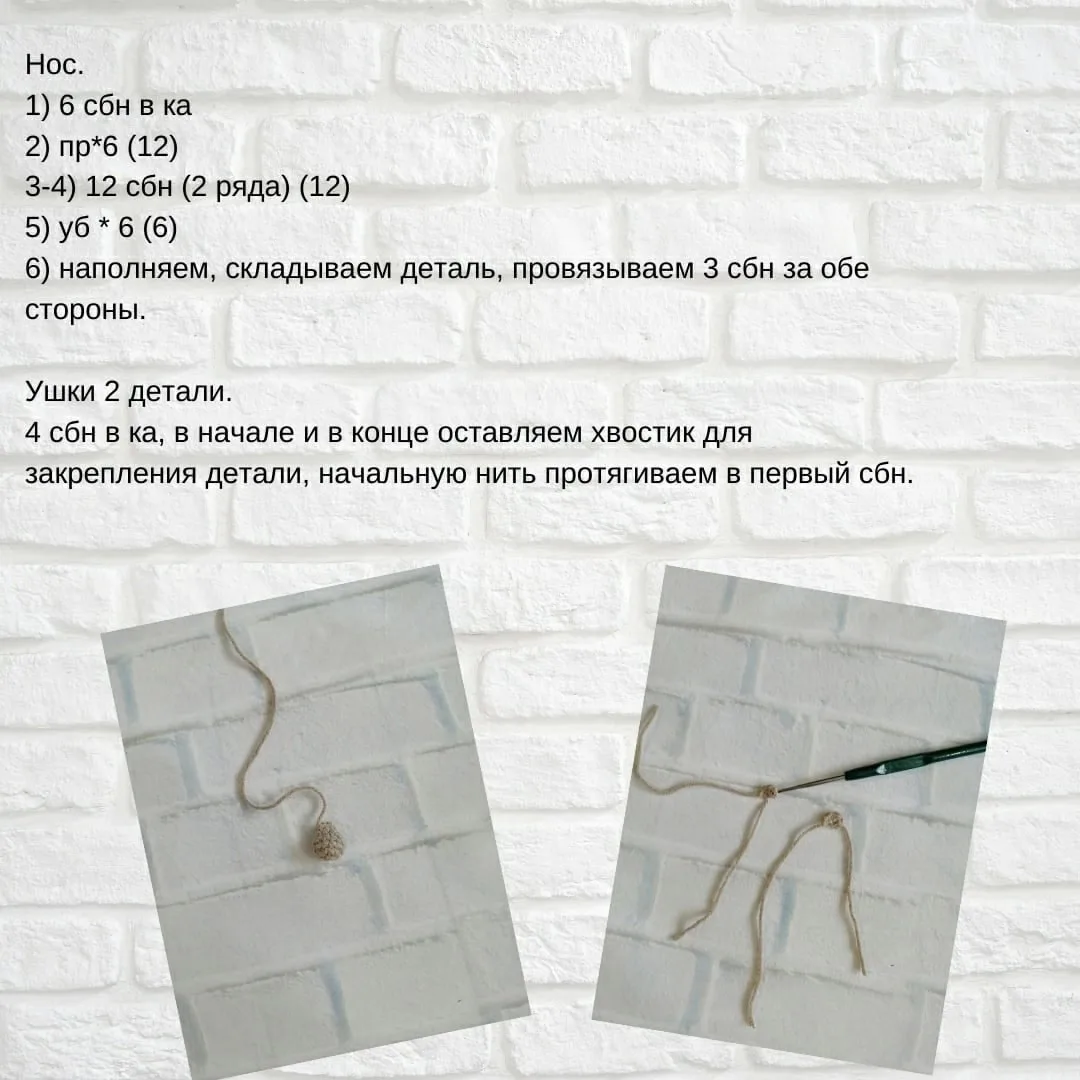 Нос.
1) 6 сбн в ка
2) пр*6 (12)
3-4) 12 сбн (2 ряда) (12)
5) уб * 6 (6)
6) наполняем, складываем деталь, провязываем 3 сбн за обе стороны.

Ушки 2 детали.
4 сбн в ка, в начале и в конце оставляем хвостик для закрепления детали, начальную нить протягиваем в первый сбн.